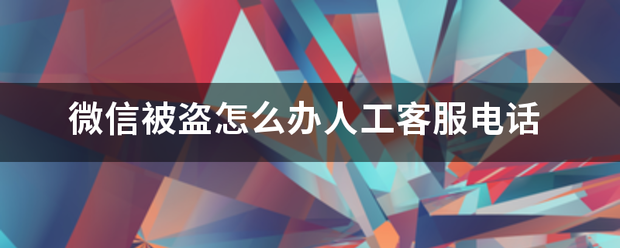 微信被盗怎么办人工客服电话